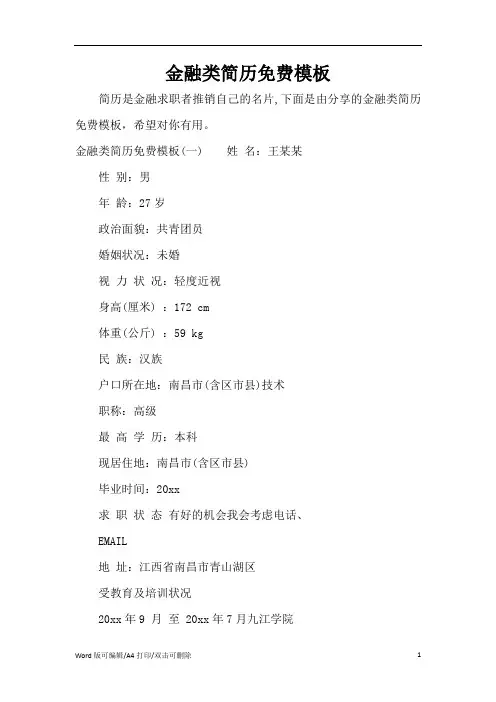 金融类简历免费模板

简历是金融求职者推销自己的名片,下面是由分享的金融类简历免费模板，希望对你有用。

金融类简历免费模板(一)　　姓 名：王某某

性 别：男

年 龄：27 岁

政治面貌：共青团员

婚姻状况：未婚

视 力 状 况：轻度近视

身高(厘米) ：172 cm

体重(公斤) ：59 kg

民 族：汉族

户口所在地：南昌市(含区市县)技术

职称：高级

最 高 学 历：本科

现居住地：南昌市(含区市县)

毕业时间：20xx

求 职 状 态 有好的机会我会考虑电话、

EMAIL

地 址：江西省南昌市青山湖区

受教育及培训状况

20xx 年 9 月 至 20xx 年 7 月九江学院

Word 版可编辑/A4 打印/双击可删除　　1